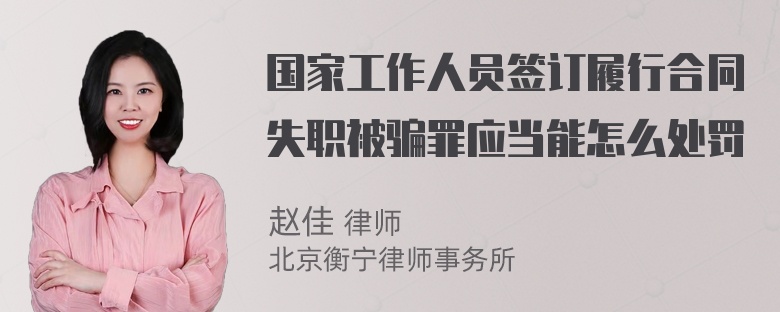 国家工作人员签订履行合同失职被骗罪应当能怎么处罚

赵佳 律师
北京衡宁律师事务所